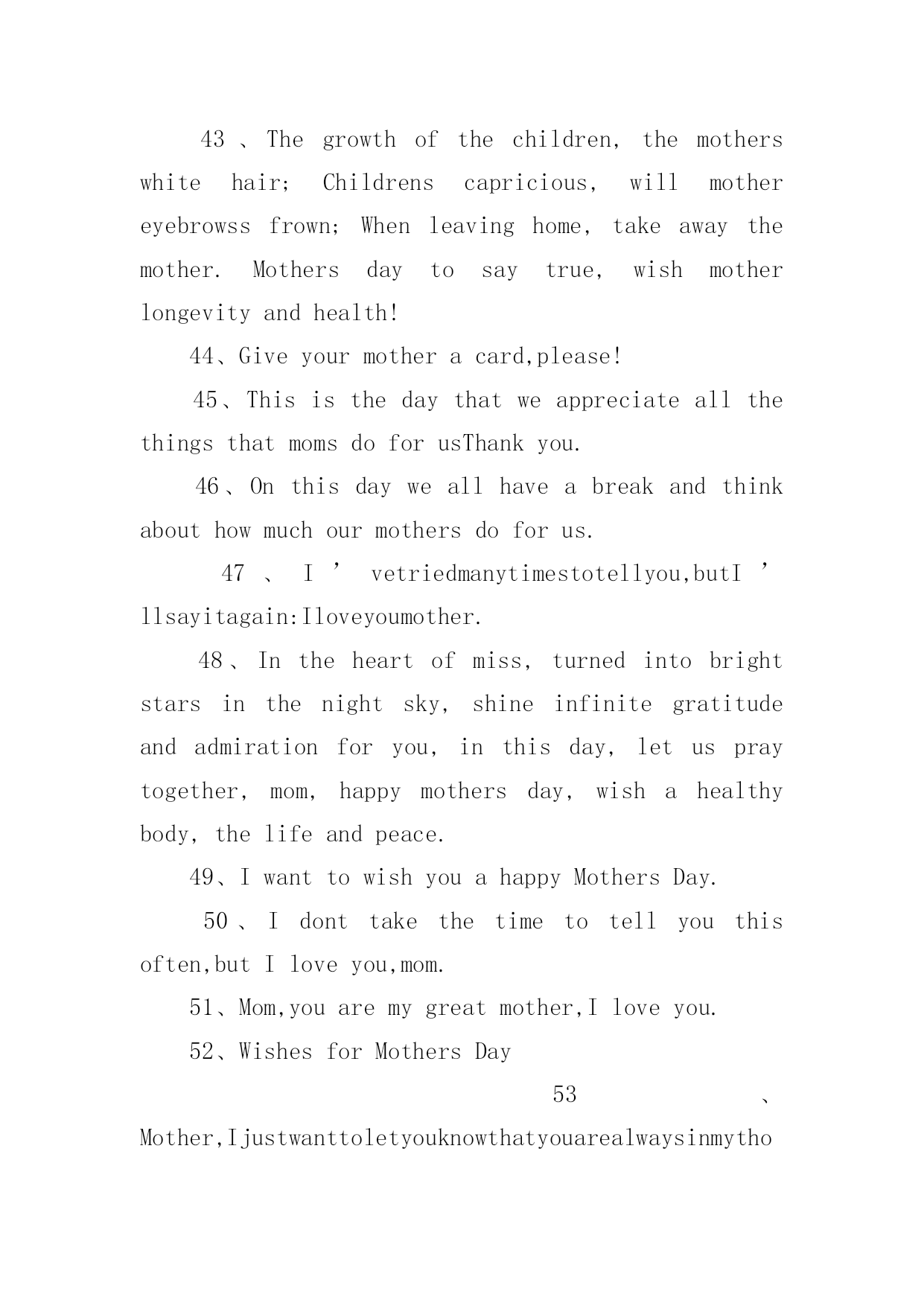 43、The growth of the children, the mothers white hair; Childrens capricious, will mother eyebrowss frown; When leaving home, take away the mother. Mothers day to say true, wish mother longevity and health!

44、Give your mother a card,please!

45、This is the day that we appreciate all the things that moms do for usThank you.

46、On this day we all have a break and think about how much our mothers do for us.

47、I’vetriedmanytimestotellyou,butI’llsayitagain:Iloveyoumother.

48、In the heart of miss, turned into bright stars in the night sky, shine infinite gratitude and admiration for you, in this day, let us pray together, mom, happy mothers day, wish a healthy body, the life and peace.

49、I want to wish you a happy Mothers Day.

50、I dont take the time to tell you this often,but I love you,mom.

51、Mom,you are my great mother,I love you.

52、Wishes for Mothers Day

53、Mother,Ijustwanttoletyouknowthatyouarealwaysinmytho